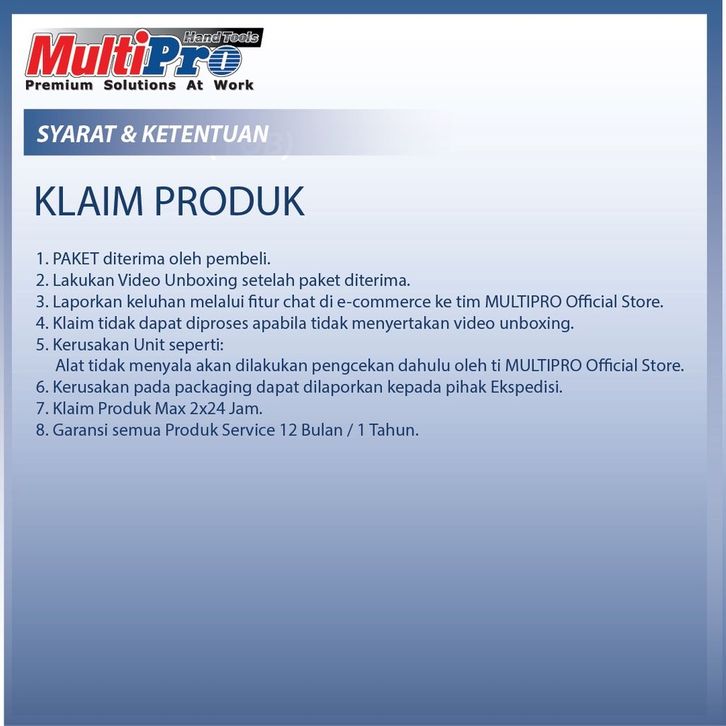 MultiPro
Hand Tools
Premium Solutions At Work

SYARAT & KETENTUAN

KLAIM PRODUK

1. PAKET diterima oleh pembeli.
2. Lakukan Video Unboxing setelah paket diterima.
3. Laporkan keluhan melalui fitur chat di e-commerce ke tim MULTIPRO Official Store.
4. Klaim tidak dapat diproses apabila tidak menyertakan video unboxing.
5. Kerusakan Unit seperti:
Alat tidak menyala akan dilakukan pengcekan dahulu oleh ti MULTIPRO Official Store.
6. Kerusakan pada packaging dapat dilaporkan kepada pihak Ekspedisi.
7. Klaim Produk Max 2x24 Jam.
8. Garansi semua Produk Service 12 Bulan / 1 Tahun.